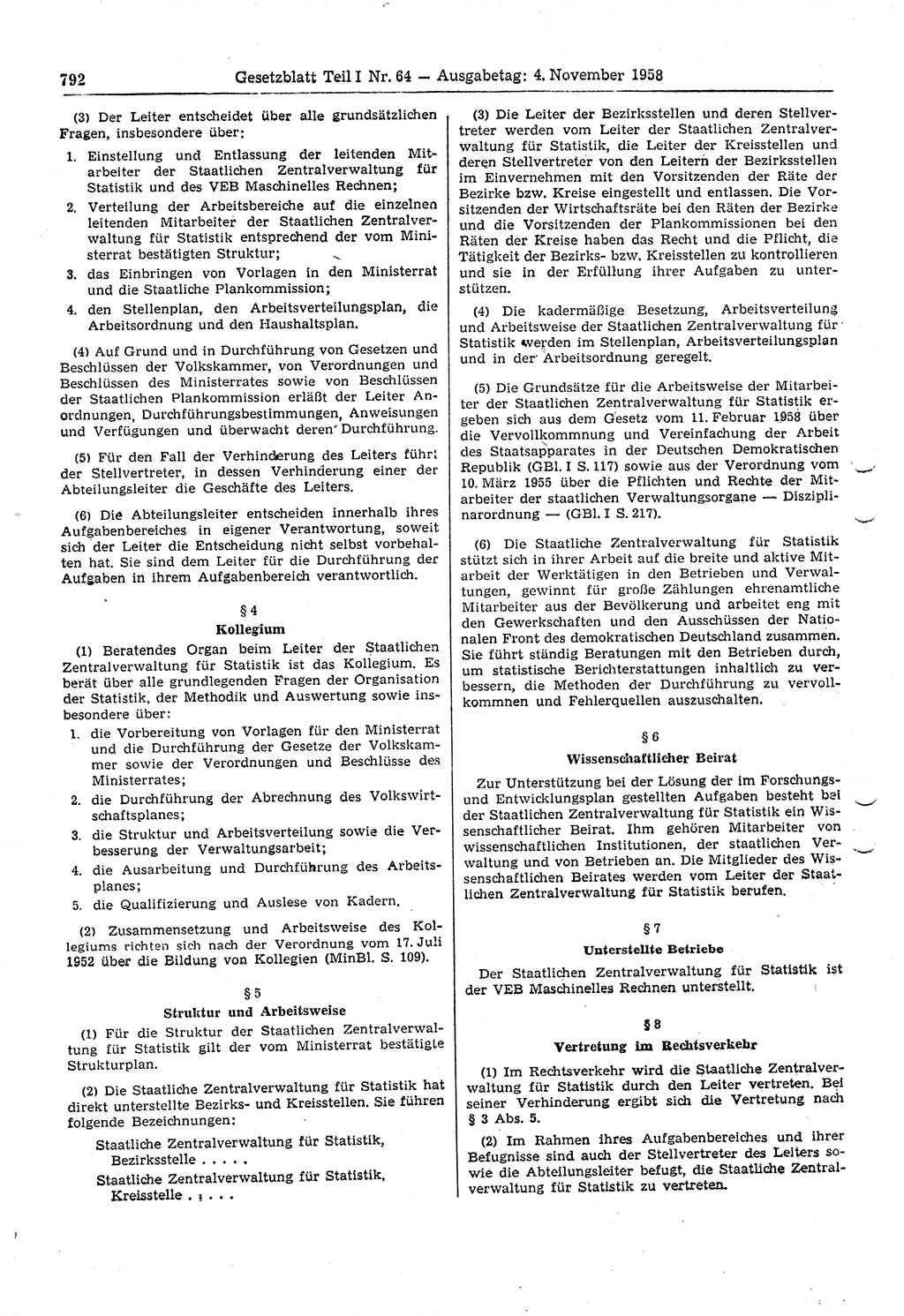 792 Gesetzblatt Teil I Nr. 64 — Ausgabetag: 4. November 1958

(3) Der Leiter entscheidet über alle grundsätzlichen Fragen, insbesondere über:

1. Einstellung und Entlassung der leitenden Mitarbeiter der Staatlichen Zentralverwaltung für Statistik und des VEB Maschinelles Rechnen;
2. Verteilung der Arbeitsbereiche auf die einzelnen leitenden Mitarbeiter der Staatlichen Zentralverwaltung für Statistik entsprechend der vom Ministerrat bestätigten Struktur;
3. das Einbringen von Vorlagen in den Ministerrat und die Staatliche Plankommission;
4. den Stellenplan, den Arbeitsverteilungsplan, die Arbeitsordnung und den Haushaltsplan.

(4) Auf Grund und in Durchführung von Gesetzen und Beschlüssen der Volkskammer, von Verordnungen und Beschlüssen des Ministerrates sowie von Beschlüssen der Staatlichen Plankommission erläßt der Leiter Anordnungen, Durchführungsbestimmungen, Anweisungen und Verfügungen und überwacht deren Durchführung.

(5) Für den Fall der Verhinderung des Leiters führt der Stellvertreter, in dessen Verhinderung einer der Abteilungsleiter die Geschäfte des Leiters.

(6) Die Abteilungsleiter entscheiden innerhalb ihres Aufgabenbereiches in eigener Verantwortung, soweit sich der Leiter die Entscheidung nicht selbst vorbehalten hat. Sie sind dem Leiter für die Durchführung der Aufgaben in ihrem Aufgabenbereich verantwortlich.

§ 4
Kollegium

(1) Beratendes Organ beim Leiter der Staatlichen Zentralverwaltung für Statistik ist das Kollegium. Es berät über alle grundlegenden Fragen der Organisation der Statistik, der Methodik und Auswertung sowie insbesondere über:

1. die Vorbereitung von Vorlagen für den Ministerrat und die Durchführung der Gesetze der Volkskammer sowie der Verordnungen und Beschlüsse des Ministerrates;
2. die Durchführung der Abrechnung des Volkswirtschaftsplanes;
3. die Struktur und Arbeitsverteilung sowie die Verbesserung der Verwaltungsarbeit;
4. die Ausarbeitung und Durchführung des Arbeitsplanes;
5. die Qualifizierung und Auslese von Kadern.

(2) Zusammensetzung und Arbeitsweise des Kollegiums richten sich nach der Verordnung vom 17. Juli 1952 über die Bildung von Kollegien (MinBl. S. 109).

§ 5
Struktur und Arbeitsweise

(1) Für die Struktur der Staatlichen Zentralverwaltung für Statistik gilt der vom Ministerrat bestätigte Strukturplan.

(2) Die Staatliche Zentralverwaltung für Statistik hat direkt unterstellte Bezirks- und Kreisstellen. Sie führen folgende Bezeichnungen:

Staatliche Zentralverwaltung für Statistik, Bezirksstelle . . . . .

Staatliche Zentralverwaltung für Statistik, Kreisstelle . . . . .

(3) Die Leiter der Bezirksstellen und deren Stellvertreter werden vom Leiter der Staatlichen Zentralverwaltung für Statistik, die Leiter der Kreisstellen und deren Stellvertreter von den Leitern der Bezirksstellen im Einvernehmen mit den Vorsitzenden der Räte der Bezirke bzw. Kreise eingestellt und entlassen. Die Vorsitzenden der Wirtschaftsräte bei den Räten der Bezirke und die Vorsitzenden der Plankommissionen bei den Räten der Kreise haben das Recht und die Pflicht, die Tätigkeit der Bezirks- bzw. Kreisstellen zu kontrollieren und sie in der Erfüllung ihrer Aufgaben zu unterstützen.

(4) Die kadermäßige Besetzung, Arbeitsverteilung und Arbeitsweise der Staatlichen Zentralverwaltung für Statistik werden im Stellenplan, Arbeitsverteilungsplan und in der Arbeitsordnung geregelt.

(5) Die Grundsätze für die Arbeitsweise der Mitarbeiter der Staatlichen Zentralverwaltung für Statistik ergeben sich aus dem Gesetz vom 11. Februar 1958 über die Vervollkommnung und Vereinfachung der Arbeit des Staatsapparates in der Deutschen Demokratischen Republik (GBl. I S. 117) sowie aus der Verordnung vom 10. März 1955 über die Pflichten und Rechte der Mitarbeiter der staatlichen Verwaltungsorgane — Disziplinarordnung — (GBl. I S. 217).

(6) Die Staatliche Zentralverwaltung für Statistik stützt sich in ihrer Arbeit auf die breite und aktive Mitarbeit der Werktätigen in den Betrieben und Verwaltungen, gewinnt für große Zählungen ehrenamtliche Mitarbeiter aus der Bevölkerung und arbeitet eng mit den Gewerkschaften und den Ausschüssen der Nationalen Front des demokratischen Deutschland zusammen. Sie führt ständig Beratungen mit den Betrieben durch, um statistische Berichterstattungen inhaltlich zu verbessern, die Methoden der Durchführung zu vervollkommnen und Fehlerquellen auszuschalten.

§ 6
Wissenschaftlicher Beirat

Zur Unterstützung bei der Lösung der im Forschungs- und Entwicklungsplan gestellten Aufgaben besteht bei der Staatlichen Zentralverwaltung für Statistik ein Wissenschaftlicher Beirat. Ihm gehören Mitarbeiter von wissenschaftlichen Institutionen, der staatlichen Verwaltung und von Betrieben an. Die Mitglieder des Wissenschaftlichen Beirates werden vom Leiter der Staatlichen Zentralverwaltung für Statistik berufen.

§ 7
Unterstellte Betriebe

Der Staatlichen Zentralverwaltung für Statistik ist der VEB Maschinelles Rechnen unterstellt.

§ 8
Vertretung im Rechtsverkehr

(1) Im Rechtsverkehr wird die Staatliche Zentralverwaltung für Statistik durch den Leiter vertreten. Bei seiner Verhinderung ergibt sich die Vertretung nach § 3 Abs. 5.

(2) Im Rahmen ihres Aufgabenbereiches und ihrer Befugnisse sind auch der Stellvertreter des Leiters sowie die Abteilungsleiter befugt, die Staatliche Zentralverwaltung für Statistik zu vertreten.